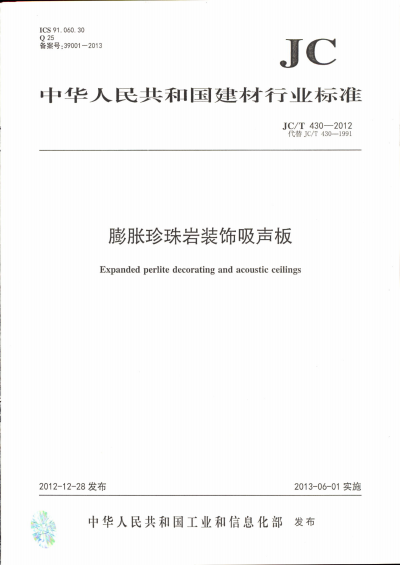 ICS 91.060.30
Q 25
备案号:39001—2013

JC

中华人民共和国建材行业标准

JC/T 430—2012
代替 JC/T 430—1991

膨胀珍珠岩装饰吸声板

Expanded perlite decorating and acoustic ceilings

2012-12-28 发布

2013-06-01 实施

中华人民共和国工业和信息化部 发布